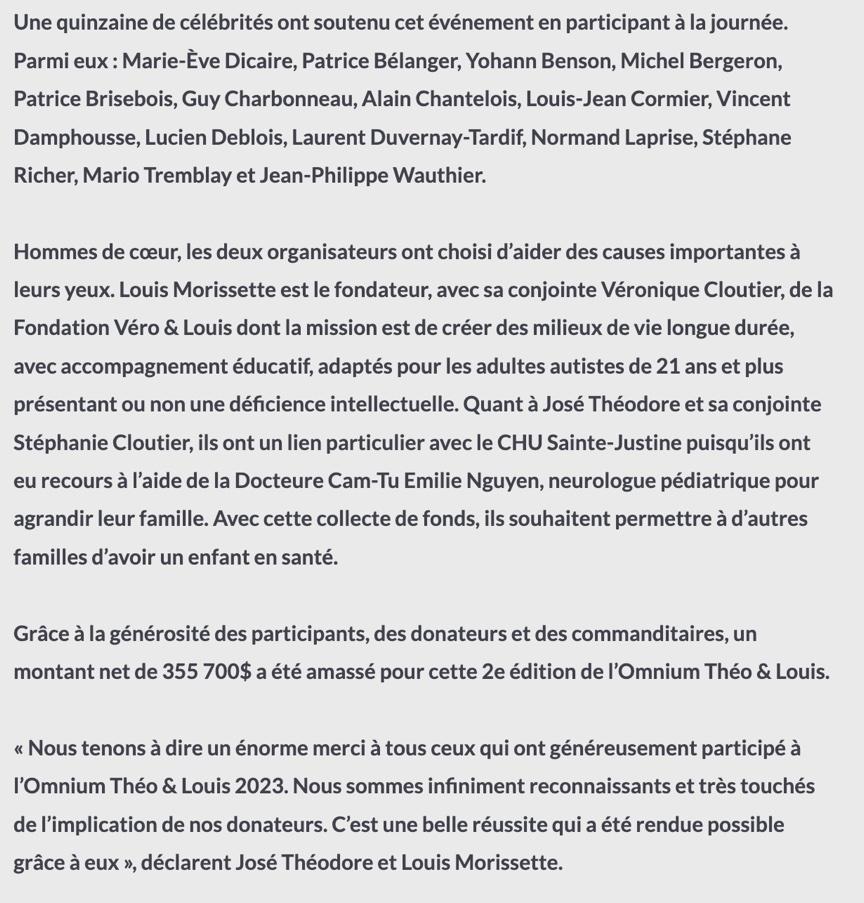 Une quinzaine de célébrités ont soutenu cet événement en participant à la journée. Parmi eux : Marie-Ève Dicaire, Patrice Bélanger, Yohann Benson, Michel Bergeron, Patrice Brisebois, Guy Charbonneau, Alain Chantelois, Louis-Jean Cormier, Vincent Damphousse, Lucien Deblois, Laurent Duvernay-Tardif, Normand Laprise, Stéphane Richer, Mario Tremblay et Jean-Philippe Wauthier.

Hommes de cœur, les deux organisateurs ont choisi d'aider des causes importantes à leurs yeux. Louis Morissette est le fondateur, avec sa conjointe Véronique Cloutier, de la Fondation Véro & Louis dont la mission est de créer des milieux de vie longue durée, avec accompagnement éducatif, adaptés pour les adultes autistes de 21 ans et plus présentant ou non une déficience intellectuelle. Quant à José Théodore et sa conjointe Stéphanie Cloutier, ils ont un lien particulier avec le CHU Sainte-Justine puisqu'ils ont eu recours à l'aide de la Docteure Cam-Tu Emilie Nguyen, neurologue pédiatrique pour agrandir leur famille. Avec cette collecte de fonds, ils souhaitent permettre à d'autres familles d'avoir un enfant en santé.

Grâce à la générosité des participants, des donateurs et des commanditaires, un montant net de 355 700$ a été amassé pour cette 2e édition de l'Omnium Théo & Louis.

« Nous tenons à dire un énorme merci à tous ceux qui ont généreusement participé à l'Omnium Théo & Louis 2023. Nous sommes infiniment reconnaissants et très touchés de l'implication de nos donateurs. C'est une belle réussite qui a été rendue possible grâce à eux », déclarent José Théodore et Louis Morissette.